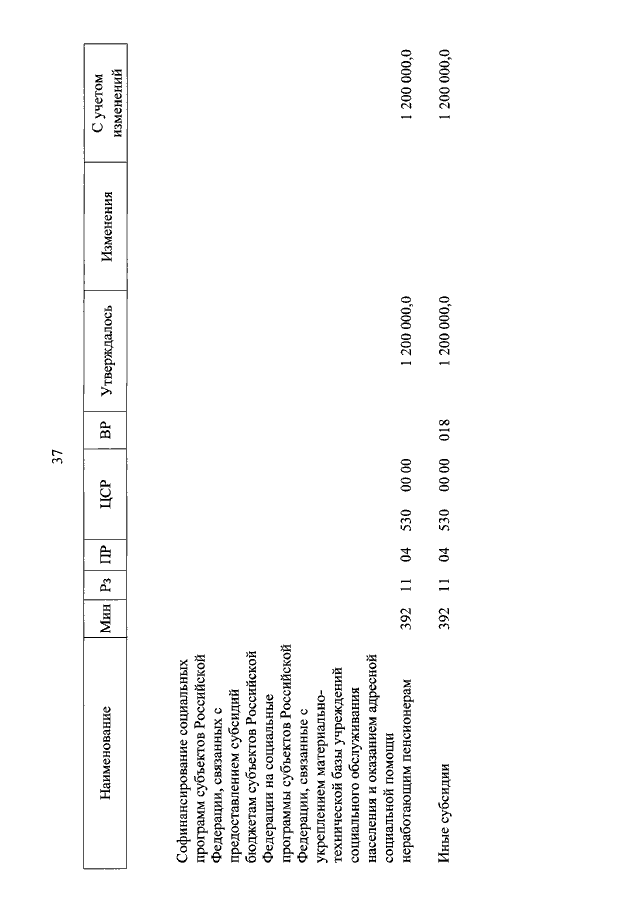 37

| Наименование | Мин | Рз | ПР | ЦСР | ВР | Утверждалось | Изменения | С учетом изменений |
|---|---|---|---|---|---|---|---|---|
| Софинансирование социальных программ субъектов Российской Федерации, связанных с предоставлением субсидий бюджетам субъектов Российской Федерации на социальные программы субъектов Российской Федерации, связанные с укреплением материально-технической базы учреждений социального обслуживания населения и оказанием адресной социальной помощи неработающим пенсионерам | 392 | 11 | 04 | 530 00 00 | | 1 200 000,0 | | 1 200 000,0 |
| Иные субсидии | 392 | 11 | 04 | 530 00 00 | 018 | 1 200 000,0 | | 1 200 000,0 |